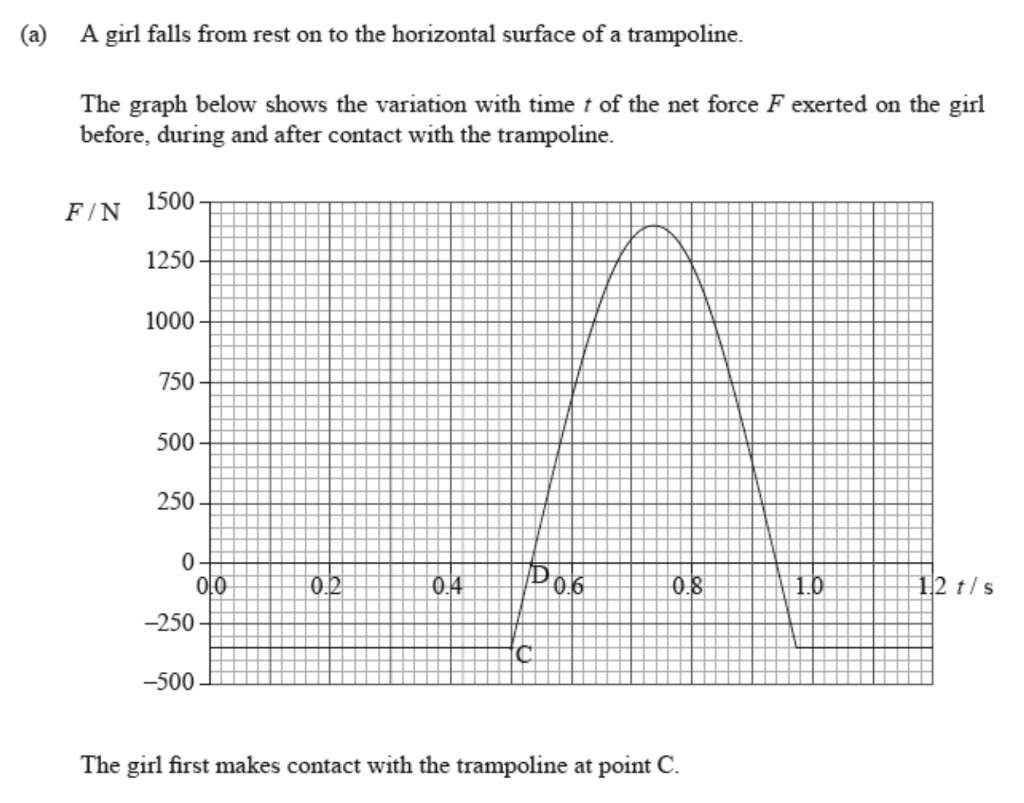 (a) A girl falls from rest on to the horizontal surface of a trampoline.

The graph below shows the variation with time $t$ of the net force $F$ exerted on the girl before, during and after contact with the trampoline.

$F$ / N
1500
1250
1000
750
500
250
0
−250
−500
0.0
0.2
0.4
D
0.6
0.8
1.0
1.2 $t$ / s
C

The girl first makes contact with the trampoline at point C.